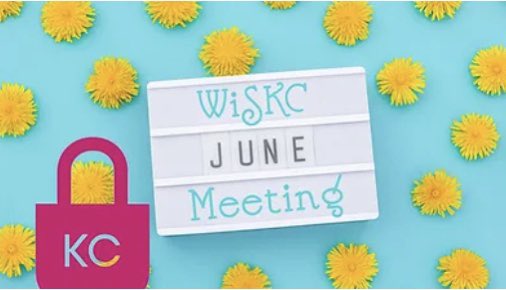 WiSKC
JUNE
Meeting
KC